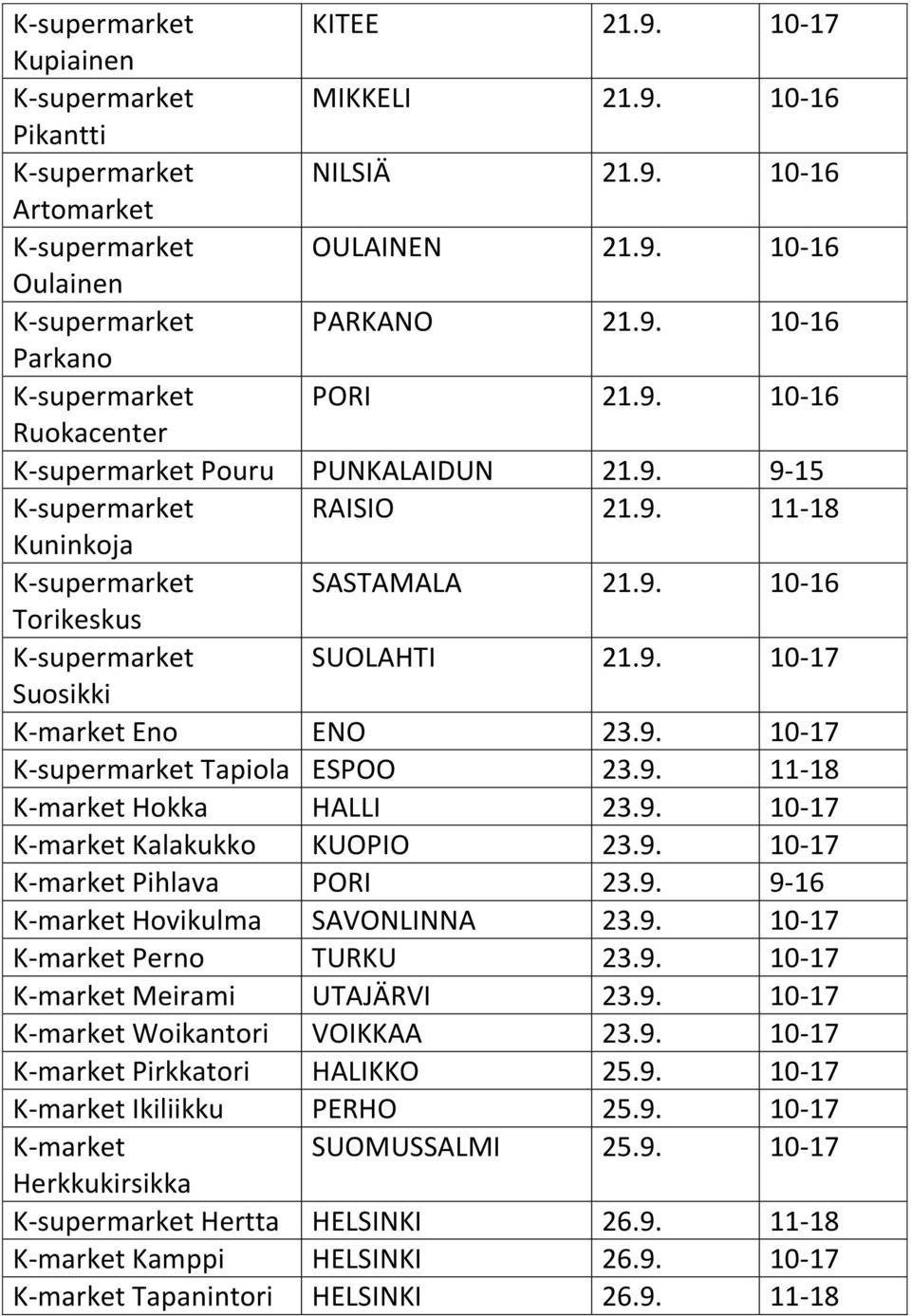 | | | | |
|---|---|---|---|
| K-supermarket Kupiainen | KITEE | 21.9. | 10-17 |
| K-supermarket Pikantti | MIKKELI | 21.9. | 10-16 |
| K-supermarket Artomarket | NILSIÄ | 21.9. | 10-16 |
| K-supermarket Oulainen | OULAINEN | 21.9. | 10-16 |
| K-supermarket Parkano | PARKANO | 21.9. | 10-16 |
| K-supermarket Ruokacenter | PORI | 21.9. | 10-16 |
| K-supermarket Pouru | PUNKALAIDUN | 21.9. | 9-15 |
| K-supermarket Kuninkoja | RAISIO | 21.9. | 11-18 |
| K-supermarket Torikeskus | SASTAMALA | 21.9. | 10-16 |
| K-supermarket Suosikki | SUOLAHTI | 21.9. | 10-17 |
| K-market Eno | ENO | 23.9. | 10-17 |
| K-supermarket Tapiola | ESPOO | 23.9. | 11-18 |
| K-market Hokka | HALLI | 23.9. | 10-17 |
| K-market Kalakukko | KUOPIO | 23.9. | 10-17 |
| K-market Pihlava | PORI | 23.9. | 9-16 |
| K-market Hovikulma | SAVONLINNA | 23.9. | 10-17 |
| K-market Perno | TURKU | 23.9. | 10-17 |
| K-market Meirami | UTAJÄRVI | 23.9. | 10-17 |
| K-market Woikantori | VOIKKAA | 23.9. | 10-17 |
| K-market Pirkkatori | HALIKKO | 25.9. | 10-17 |
| K-market Ikiliikku | PERHO | 25.9. | 10-17 |
| K-market Herkkukirsikka | SUOMUSSALMI | 25.9. | 10-17 |
| K-supermarket Hertta | HELSINKI | 26.9. | 11-18 |
| K-market Kamppi | HELSINKI | 26.9. | 10-17 |
| K-market Tapanintori | HELSINKI | 26.9. | 11-18 |